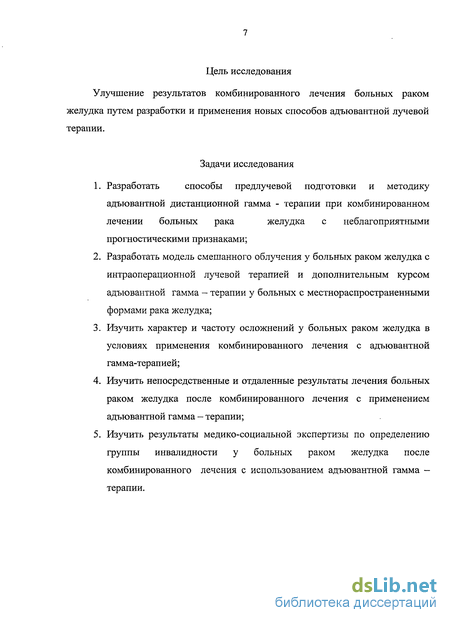 7

Цель исследования

Улучшение результатов комбинированного лечения больных раком желудка путем разработки и применения новых способов адъювантной лучевой терапии.

Задачи исследования

1. Разработать способы предлучевой подготовки и методику адъювантной дистанционной гамма - терапии при комбинированном лечении больных рака желудка с неблагоприятными прогностическими признаками;
2. Разработать модель смешанного облучения у больных раком желудка с интраоперационной лучевой терапией и дополнительным курсом адъювантной гамма – терапии у больных с местнораспространенными формами рака желудка;
3. Изучить характер и частоту осложнений у больных раком желудка в условиях применения комбинированного лечения с адъювантной гамма-терапией;
4. Изучить непосредственные и отдаленные результаты лечения больных раком желудка после комбинированного лечения с применением адъювантной гамма – терапии;
5. Изучить результаты медико-социальной экспертизы по определению группы инвалидности у больных раком желудка после комбинированного лечения с использованием адъювантной гамма – терапии.

dsLib.net
библиотека диссертаций